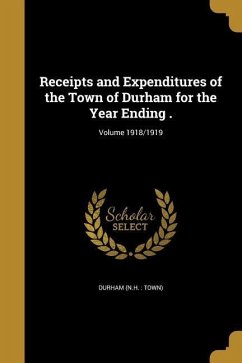 Receipts and Expenditures of the Town of Durham for the Year Ending .

Volume 1918/1919

Scholar
SELECT

DURHAM (N.H. : TOWN)